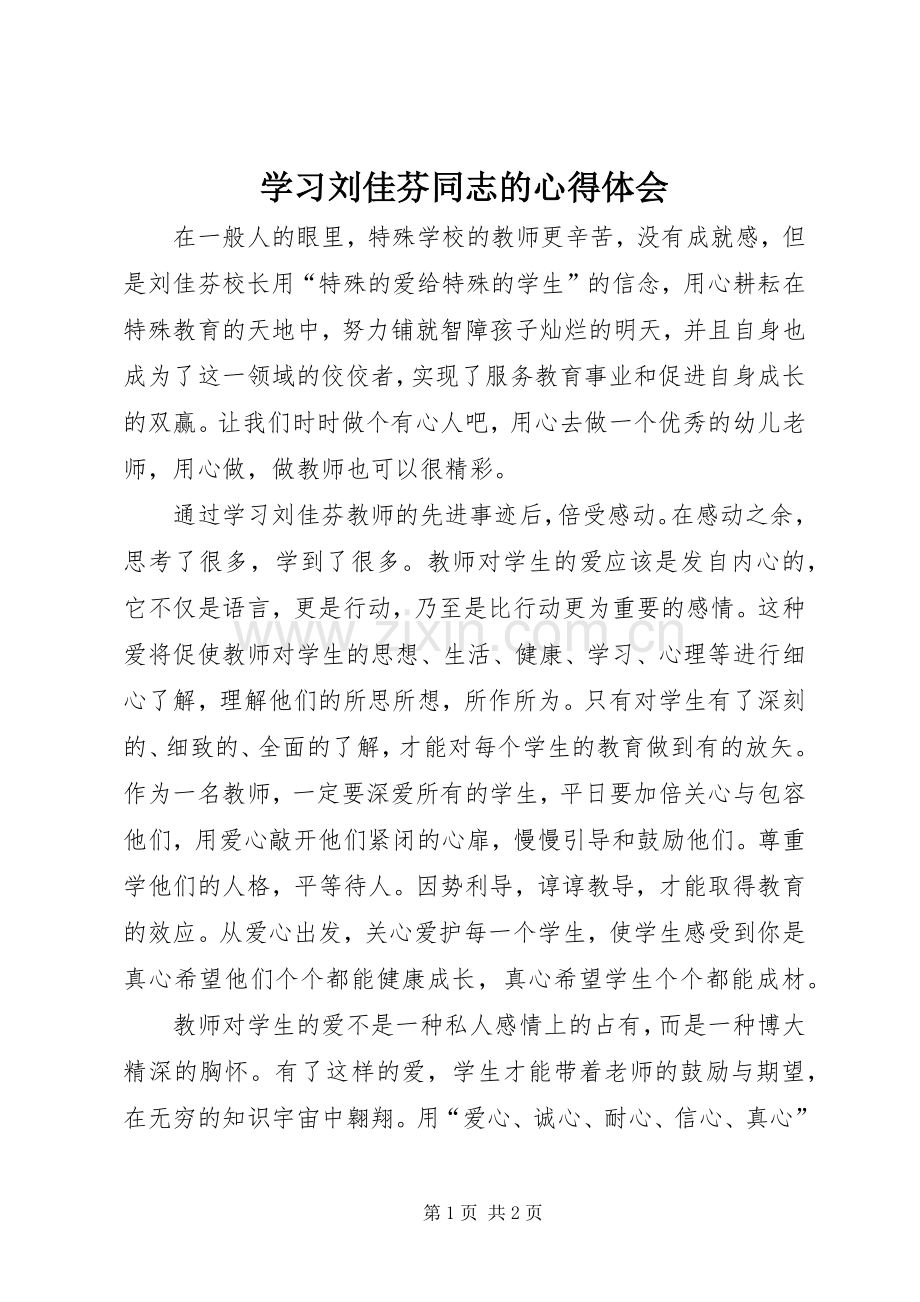 学习刘佳芬同志的心得体会

在一般人的眼里，特殊学校的教师更辛苦，没有成就感，但是刘佳芬校长用“特殊的爱给特殊的学生”的信念，用心耕耘在特殊教育的天地中，努力铺就智障孩子灿烂的明天，并且自身也成为了这一领域的佼佼者，实现了服务教育事业和促进自身成长的双赢。让我们时时做个有心人吧，用心去做一个优秀的幼儿老师，用心做，做教师也可以很精彩。

通过学习刘佳芬教师的先进事迹后，倍受感动。在感动之余，思考了很多，学到了很多。教师对学生的爱应该是发自内心的，它不仅是语言，更是行动，乃至是比行动更为重要的感情。这种爱将促使教师对学生的思想、生活、健康、学习、心理等进行细心了解，理解他们的所思所想，所作所为。只有对学生有了深刻的、细致的、全面的了解，才能对每个学生的教育做到有的放矢。作为一名教师，一定要深爱所有的学生，平日要加倍关心与包容他们，用爱心敲开他们紧闭的心扉，慢慢引导和鼓励他们。尊重学他们的人格，平等待人。因势利导，谆谆教导，才能取得教育的效应。从爱心出发，关心爱护每一个学生，使学生感受到你是真心希望他们个个都能健康成长，真心希望学生个个都能成材。

教师对学生的爱不是一种私人感情上的占有，而是一种博大精深的胸怀。有了这样的爱，学生才能带着老师的鼓励与期望，在无穷的知识宇宙中翱翔。用“爱心、诚心、耐心、信心、真心”

第1页 共2页

www.zixin.com.cn